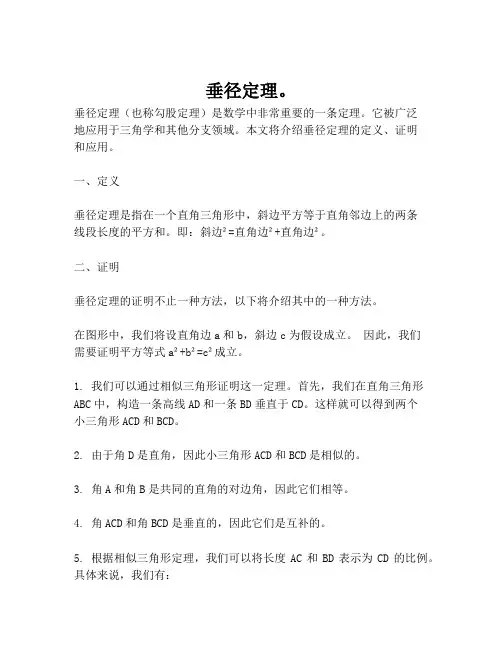 垂径定理。

垂径定理（也称勾股定理）是数学中非常重要的一条定理。它被广泛地应用于三角学和其他分支领域。本文将介绍垂径定理的定义、证明和应用。

一、定义

垂径定理是指在一个直角三角形中，斜边平方等于直角邻边上的两条线段长度的平方和。即：斜边$^2$=直角边$^2$+直角边$^2$。

二、证明

垂径定理的证明不止一种方法，以下将介绍其中的一种方法。

在图形中，我们将设直角边 a 和 b，斜边 c 为假设成立。 因此，我们需要证明平方等式 $a^2+b^2=c^2$ 成立。

1. 我们可以通过相似三角形证明这一定理。首先，我们在直角三角形 ABC 中，构造一条高线 AD 和一条 BD 垂直于 CD。这样就可以得到两个小三角形 ACD 和 BCD。

2. 由于角 D 是直角，因此小三角形 ACD 和 BCD 是相似的。

3. 角 A 和角 B 是共同的直角的对边角，因此它们相等。

4. 角 ACD 和角 BCD 是垂直的，因此它们是互补的。

5. 根据相似三角形定理，我们可以将长度 AC 和 BD 表示为 CD 的比例。具体来说，我们有：